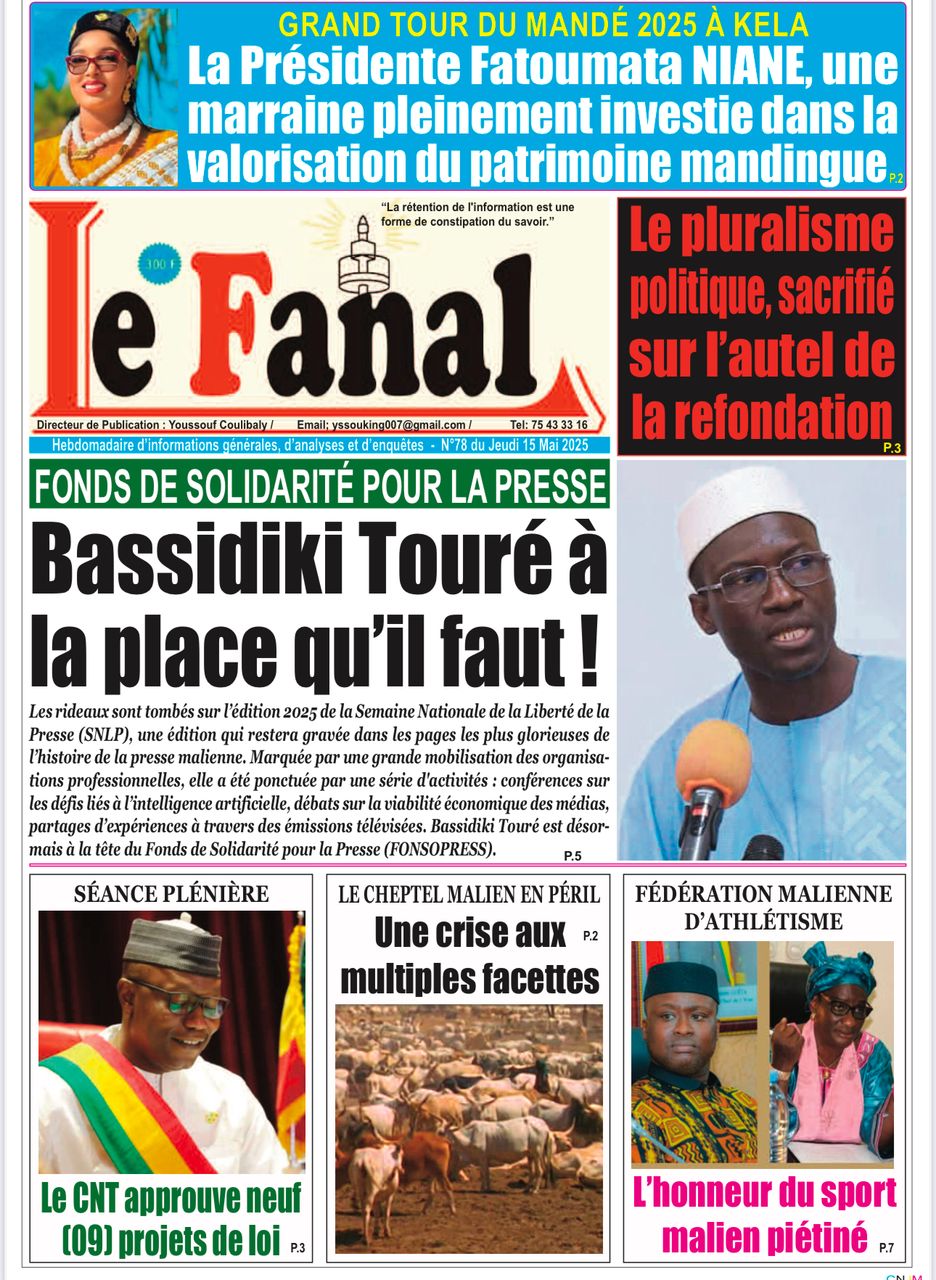 GRAND TOUR DU MANDÉ 2025 À KELA

La Présidente Fatoumata NIANE, une marraine pleinement investie dans la valorisation du patrimoine mandingue P.2

"La rétention de l'information est une forme de constipation du savoir."

300 F

Le Fanal

Directeur de Publication : Youssouf Coulibaly / Email; yssouking007@gmail.com / Tel: 75 43 33 16

Hebdomadaire d'informations générales, d'analyses et d'enquêtes - N°78 du Jeudi 15 Mai 2025

Le pluralisme politique, sacrifié sur l'autel de la refondation P.3

FONDS DE SOLIDARITÉ POUR LA PRESSE

Bassidiki Touré à la place qu'il faut !

Les rideaux sont tombés sur l'édition 2025 de la Semaine Nationale de la Liberté de la Presse (SNLP), une édition qui restera gravée dans les pages les plus glorieuses de l'histoire de la presse malienne. Marquée par une grande mobilisation des organisations professionnelles, elle a été ponctuée par une série d'activités : conférences sur les défis liés à l'intelligence artificielle, débats sur la viabilité économique des médias, partages d'expériences à travers des émissions télévisées. Bassidiki Touré est désormais à la tête du Fonds de Solidarité pour la Presse (FONSOPRESS). P.5

SÉANCE PLÉNIÈRE

Le CNT approuve neuf (09) projets de loi P.3

LE CHEPTEL MALIEN EN PÉRIL

Une crise aux multiples facettes P.2

FÉDÉRATION MALIENNE D'ATHLÉTISME

L'honneur du sport malien piétiné P.7